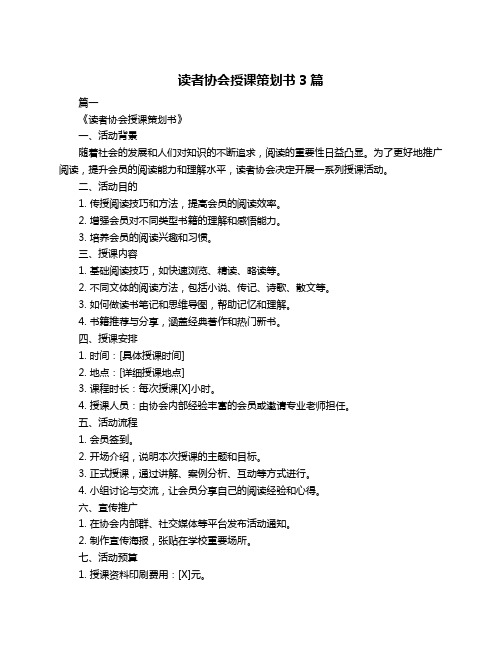 读者协会授课策划书 3 篇

篇一

《读者协会授课策划书》

一、活动背景

随着社会的发展和人们对知识的不断追求，阅读的重要性日益凸显。为了更好地推广阅读，提升会员的阅读能力和理解水平，读者协会决定开展一系列授课活动。

二、活动目的

1. 传授阅读技巧和方法，提高会员的阅读效率。

2. 增强会员对不同类型书籍的理解和感悟能力。

3. 培养会员的阅读兴趣和习惯。

三、授课内容

1. 基础阅读技巧，如快速浏览、精读、略读等。

2. 不同文体的阅读方法，包括小说、传记、诗歌、散文等。

3. 如何做读书笔记和思维导图，帮助记忆和理解。

4. 书籍推荐与分享，涵盖经典著作和热门新书。

四、授课安排

1. 时间：[具体授课时间]

2. 地点：[详细授课地点]

3. 课程时长：每次授课[X]小时。

4. 授课人员：由协会内部经验丰富的会员或邀请专业老师担任。

五、活动流程

1. 会员签到。

2. 开场介绍，说明本次授课的主题和目标。

3. 正式授课，通过讲解、案例分析、互动等方式进行。

4. 小组讨论与交流，让会员分享自己的阅读经验和心得。

六、宣传推广

1. 在协会内部群、社交媒体等平台发布活动通知。

2. 制作宣传海报，张贴在学校重要场所。

七、活动预算

1. 授课资料印刷费用：[X]元。